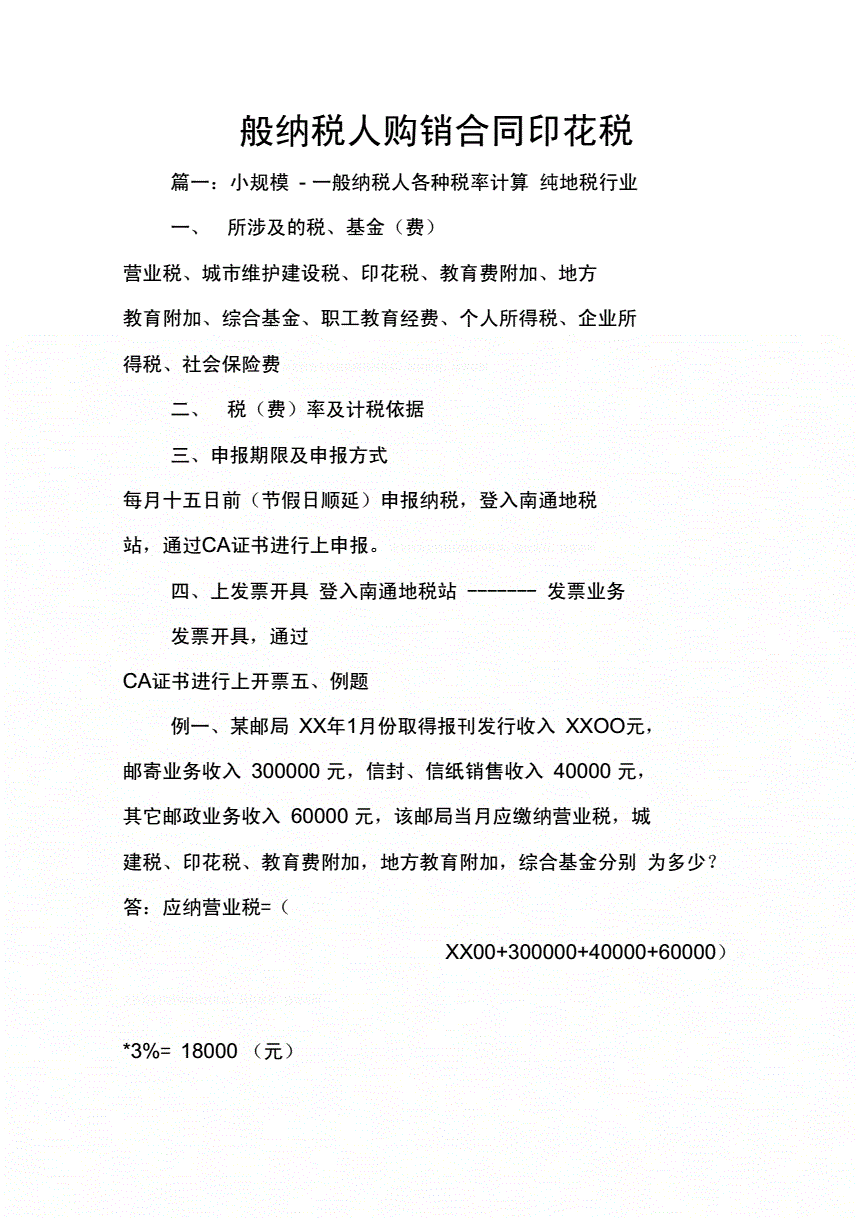 般纳税人购销合同印花税

篇一：小规模 - 一般纳税人各种税率计算 纯地税行业

一、 所涉及的税、基金（费）

营业税、城市维护建设税、印花税、教育费附加、地方教育附加、综合基金、职工教育经费、个人所得税、企业所得税、社会保险费

二、 税（费）率及计税依据

三、申报期限及申报方式

每月十五日前（节假日顺延）申报纳税，登入南通地税站，通过CA证书进行上申报。

四、上发票开具 登入南通地税站 ------- 发票业务

发票开具，通过

CA证书进行上开票五、例题

例一、某邮局 XX年1月份取得报刊发行收入 XXOO元，邮寄业务收入 300000 元，信封、信纸销售收入 40000 元，其它邮政业务收入 60000 元，该邮局当月应缴纳营业税，城建税、印花税、教育费附加，地方教育附加，综合基金分别 为多少？

答：应纳营业税=（

XX00+300000+40000+60000）

*3%= 18000 （元）